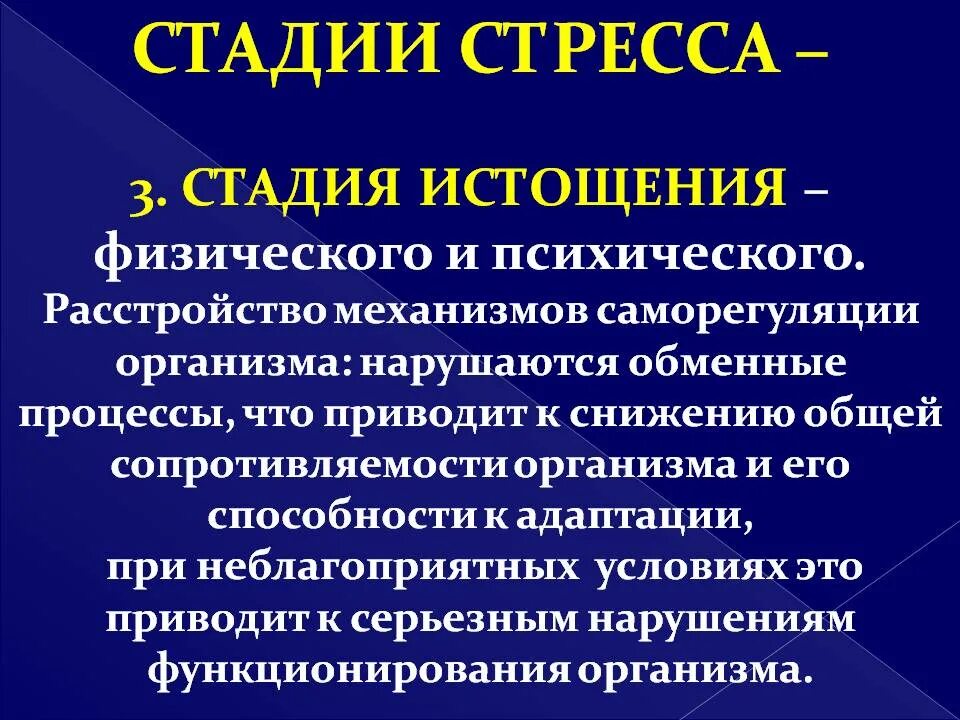 СТАДИИ СТРЕССА –

3. СТАДИЯ ИСТОЩЕНИЯ – физического и психического. Расстройство механизмов саморегуляции организма: нарушаются обменные процессы, что приводит к снижению общей сопротивляемости организма и его способности к адаптации, при неблагоприятных условиях это приводит к серьезным нарушениям функционирования организма.